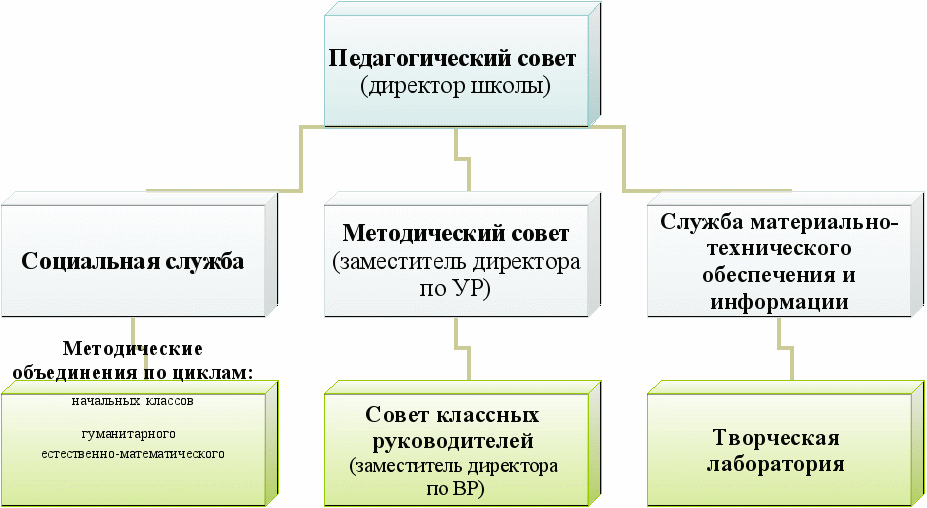 Педагогический совет
(директор школы)

Социальная служба

Методический совет
(заместитель директора по УР)

Служба материально-технического обеспечения и информации

Методические объединения по циклам:
начальных классов
гуманитарного
естественно-математического

Совет классных руководителей
(заместитель директора по ВР)

Творческая лаборатория